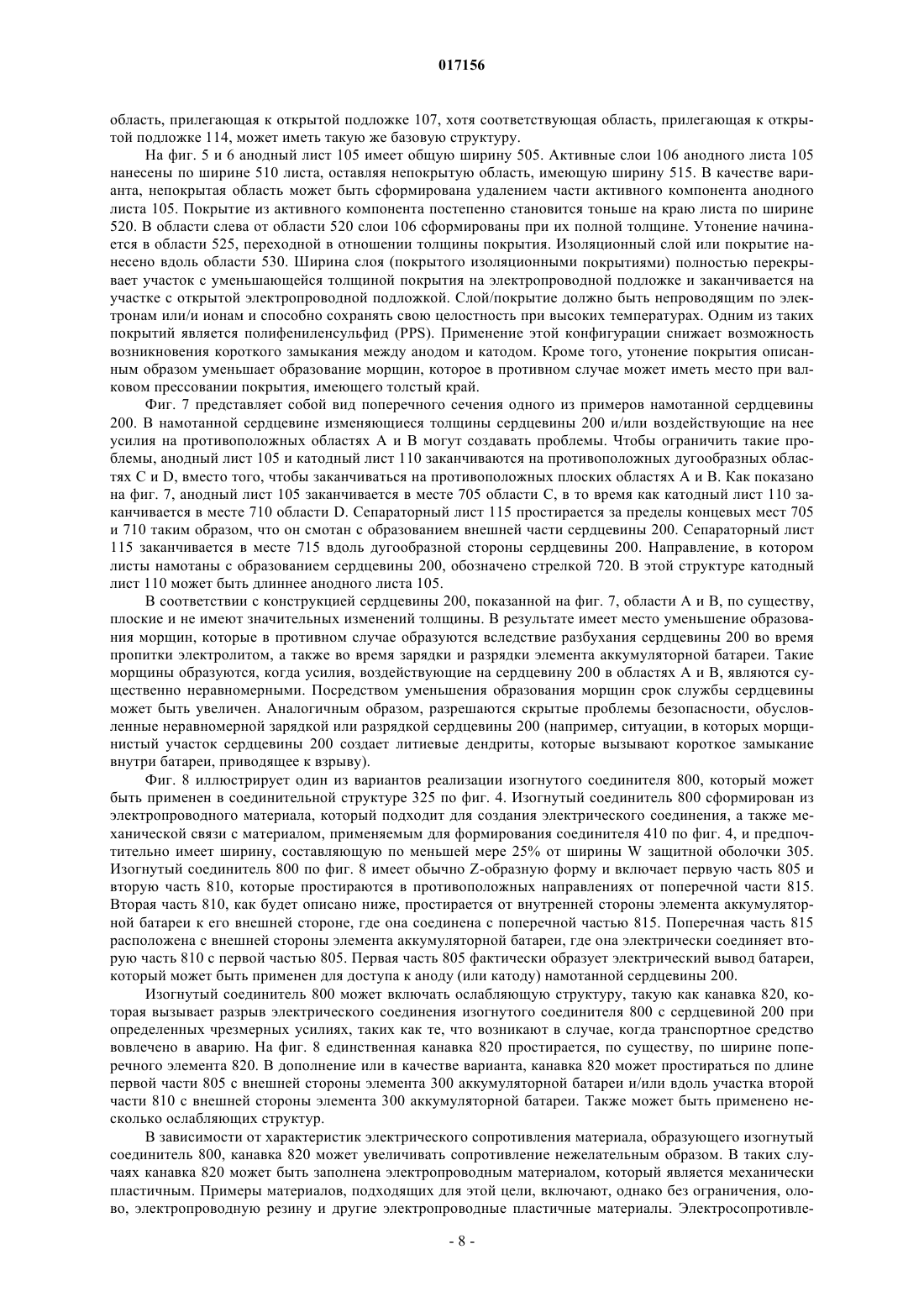 017156

область, прилегающая к открытой подложке 107, хотя соответствующая область, прилегающая к открытой подложке 114, может иметь такую же базовую структуру.

На фиг. 5 и 6 анодный лист 105 имеет общую ширину 505. Активные слои 106 анодного листа 105 нанесены по ширине 510 листа, оставляя непокрытую область, имеющую ширину 515. В качестве варианта, непокрытая область может быть сформирована удалением части активного компонента анодного листа 105. Покрытие из активного компонента постепенно становится тоньше на краю листа по ширине 520. В области слева от области 520 слои 106 сформированы при их полной толщине. Утонение начинается в области 525, переходной в отношении толщины покрытия. Изоляционный слой или покрытие нанесено вдоль области 530. Ширина слоя (покрытого изоляционными покрытиями) полностью перекрывает участок с уменьшающейся толщиной покрытия на электропроводной подложке и заканчивается на участке с открытой электропроводной подложкой. Слой/покрытие должно быть непроводящим по электронам или/и ионам и способно сохранять свою целостность при высоких температурах. Одним из таких покрытий является полифениленсульфид (PPS). Применение этой конфигурации снижает возможность возникновения короткого замыкания между анодом и катодом. Кроме того, утонение покрытия описанным образом уменьшает образование морщин, которое в противном случае может иметь место при валковом прессовании покрытия, имеющего толстый край.

Фиг. 7 представляет собой вид поперечного сечения одного из примеров намотанной сердцевины 200. В намотанной сердцевине изменяющиеся толщины сердцевины 200 и/или воздействующие на нее усилия на противоположных областях A и B могут создавать проблемы. Чтобы ограничить такие проблемы, анодный лист 105 и катодный лист 110 заканчиваются на противоположных дугообразных областях C и D, вместо того, чтобы заканчиваться на противоположных плоских областях A и B. Как показано на фиг. 7, анодный лист 105 заканчивается в месте 705 области C, в то время как катодный лист 110 заканчивается в месте 710 области D. Сепараторный лист 115 простирается за пределы концевых мест 705 и 710 таким образом, что он смотан с образованием внешней части сердцевины 200. Сепараторный лист 115 заканчивается в месте 715 вдоль дугообразной стороны сердцевины 200. Направление, в котором листы намотаны с образованием сердцевины 200, обозначено стрелкой 720. В этой структуре катодный лист 110 может быть длиннее анодного листа 105.

В соответствии с конструкцией сердцевины 200, показанной на фиг. 7, области A и B, по существу, плоские и не имеют значительных изменений толщины. В результате имеет место уменьшение образования морщин, которые в противном случае образуются вследствие разбухания сердцевины 200 во время пропитки электролитом, а также во время зарядки и разрядки элемента аккумуляторной батареи. Такие морщины образуются, когда усилия, воздействующие на сердцевину 200 в областях A и B, являются существенно неравномерными. Посредством уменьшения образования морщин срок службы сердцевины может быть увеличен. Аналогичным образом, разрешаются скрытые проблемы безопасности, обусловленные неравномерной зарядкой или разрядкой сердцевины 200 (например, ситуации, в которых морщинистый участок сердцевины 200 создает литиевые дендриты, которые вызывают короткое замыкание внутри батареи, приводящее к взрыву).

Фиг. 8 иллюстрирует один из вариантов реализации изогнутого соединителя 800, который может быть применен в соединительной структуре 325 по фиг. 4. Изогнутый соединитель 800 сформирован из электропроводного материала, который подходит для создания электрического соединения, а также механической связи с материалом, применяемым для формирования соединителя 410 по фиг. 4, и предпочтительно имеет ширину, составляющую по меньшей мере 25% от ширины W защитной оболочки 305. Изогнутый соединитель 800 по фиг. 8 имеет обычно Z-образную форму и включает первую часть 805 и вторую часть 810, которые простираются в противоположных направлениях от поперечной части 815. Вторая часть 810, как будет описано ниже, простирается от внутренней стороны элемента аккумуляторной батареи к его внешней стороне, где она соединена с поперечной частью 815. Поперечная часть 815 расположена с внешней стороны элемента аккумуляторной батареи, где она электрически соединяет вторую часть 810 с первой частью 805. Первая часть 805 фактически образует электрический вывод батареи, который может быть применен для доступа к аноду (или катоду) намотанной сердцевины 200.

Изогнутый соединитель 800 может включать ослабляющую структуру, такую как канавка 820, которая вызывает разрыв электрического соединения изогнутого соединителя 800 с сердцевиной 200 при определенных чрезмерных усилиях, таких как те, что возникают в случае, когда транспортное средство вовлечено в аварию. На фиг. 8 единственная канавка 820 простирается, по существу, по ширине поперечного элемента 820. В дополнение или в качестве варианта, канавка 820 может простираться по длине первой части 805 с внешней стороны элемента 300 аккумуляторной батареи и/или вдоль участка второй части 810 с внешней стороны элемента 300 аккумуляторной батареи. Также может быть применено несколько ослабляющих структур.

В зависимости от характеристик электрического сопротивления материала, образующего изогнутый соединитель 800, канавка 820 может увеличивать сопротивление нежелательным образом. В таких случаях канавка 820 может быть заполнена электропроводным материалом, который является механически пластичным. Примеры материалов, подходящих для этой цели, включают, однако без ограничения, олово, электропроводную резину и другие электропроводные пластичные материалы. Электросопротивле-

- 8 -